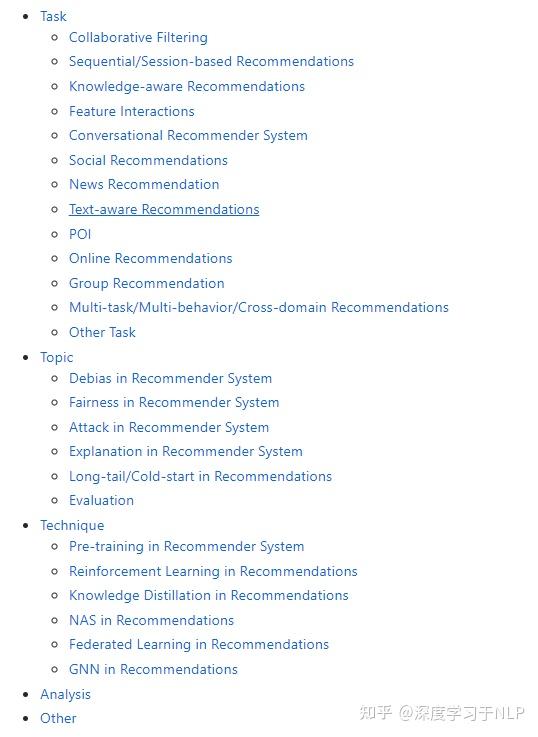 - Task
  - Collaborative Filtering
  - Sequential/Session-based Recommendations
  - Knowledge-aware Recommendations
  - Feature Interactions
  - Conversational Recommender System
  - Social Recommendations
  - News Recommendation
  - Text-aware Recommendations
  - POI
  - Online Recommendations
  - Group Recommendation
  - Multi-task/Multi-behavior/Cross-domain Recommendations
  - Other Task
- Topic
  - Debias in Recommender System
  - Fairness in Recommender System
  - Attack in Recommender System
  - Explanation in Recommender System
  - Long-tail/Cold-start in Recommendations
  - Evaluation
- Technique
  - Pre-training in Recommender System
  - Reinforcement Learning in Recommendations
  - Knowledge Distillation in Recommendations
  - NAS in Recommendations
  - Federated Learning in Recommendations
  - GNN in Recommendations
- Analysis
- Other

知乎 @深度学习于NLP